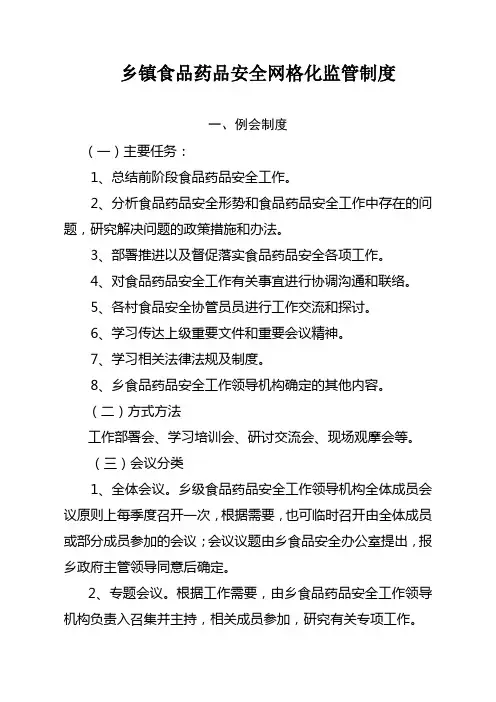 乡镇食品药品安全网格化监管制度

一、例会制度

（一）主要任务：

1、总结前阶段食品药品安全工作。

2、分析食品药品安全形势和食品药品安全工作中存在的问题，研究解决问题的政策措施和办法。

3、部署推进以及督促落实食品药品安全各项工作。

4、对食品药品安全工作有关事宜进行协调沟通和联络。

5、各村食品安全协管员员进行工作交流和探讨。

6、学习传达上级重要文件和重要会议精神。

7、学习相关法律法规及制度。

8、乡食品药品安全工作领导机构确定的其他内容。

（二）方式方法

工作部署会、学习培训会、研讨交流会、现场观摩会等。

（三）会议分类

1、全体会议。乡级食品药品安全工作领导机构全体成员会议原则上每季度召开一次，根据需要，也可临时召开由全体成员或部分成员参加的会议；会议议题由乡食品安全办公室提出，报乡政府主管领导同意后确定。

2、专题会议。根据工作需要，由乡食品药品安全工作领导机构负责入召集并主持，相关成员参加，研究有关专项工作。